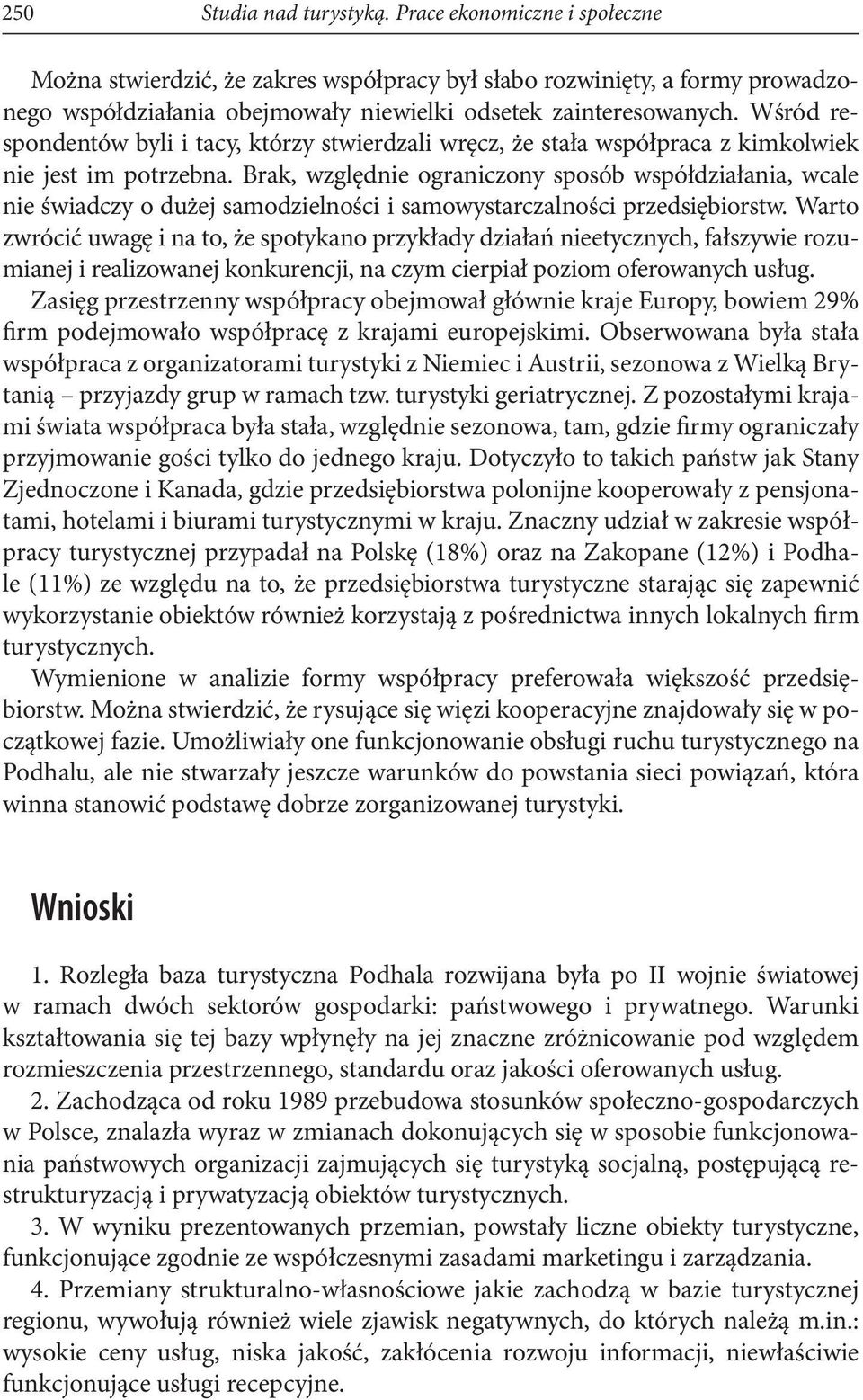 250 Studia nad turystyką. Prace ekonomiczne i społeczne

Można stwierdzić, że zakres współpracy był słabo rozwinięty, a formy prowadzonego współdziałania obejmowały niewielki odsetek zainteresowanych. Wśród respondentów byli i tacy, którzy stwierdzali wręcz, że stała współpraca z kimkolwiek nie jest im potrzebna. Brak, względnie ograniczony sposób współdziałania, wcale nie świadczy o dużej samodzielności i samowystarczalności przedsiębiorstw. Warto zwrócić uwagę i na to, że spotykano przykłady działań nieetycznych, fałszywie rozumianej i realizowanej konkurencji, na czym cierpiał poziom oferowanych usług. Zasięg przestrzenny współpracy obejmował głównie kraje Europy, bowiem 29% firm podejmowało współpracę z krajami europejskimi. Obserwowana była stała współpraca z organizatorami turystyki z Niemiec i Austrii, sezonowa z Wielką Brytanią – przyjazdy grup w ramach tzw. turystyki geriatrycznej. Z pozostałymi krajami świata współpraca była stała, względnie sezonowa, tam, gdzie firmy ograniczały przyjmowanie gości tylko do jednego kraju. Dotyczyło to takich państw jak Stany Zjednoczone i Kanada, gdzie przedsiębiorstwa polonijne kooperowały z pensjonatami, hotelami i biurami turystycznymi w kraju. Znaczny udział w zakresie współpracy turystycznej przypadał na Polskę (18%) oraz na Zakopane (12%) i Podhale (11%) ze względu na to, że przedsiębiorstwa turystyczne starając się zapewnić wykorzystanie obiektów również korzystają z pośrednictwa innych lokalnych firm turystycznych.

Wymienione w analizie formy współpracy preferowała większość przedsiębiorstw. Można stwierdzić, że rysujące się więzi kooperacyjne znajdowały się w początkowej fazie. Umożliwiały one funkcjonowanie obsługi ruchu turystycznego na Podhalu, ale nie stwarzały jeszcze warunków do powstania sieci powiązań, która winna stanowić podstawę dobrze zorganizowanej turystyki.

Wnioski

1. Rozległa baza turystyczna Podhala rozwijana była po II wojnie światowej w ramach dwóch sektorów gospodarki: państwowego i prywatnego. Warunki kształtowania się tej bazy wpłynęły na jej znaczne zróżnicowanie pod względem rozmieszczenia przestrzennego, standardu oraz jakości oferowanych usług.

2. Zachodząca od roku 1989 przebudowa stosunków społeczno-gospodarczych w Polsce, znalazła wyraz w zmianach dokonujących się w sposobie funkcjonowania państwowych organizacji zajmujących się turystyką socjalną, postępującą restrukturyzacją i prywatyzacją obiektów turystycznych.

3. W wyniku prezentowanych przemian, powstały liczne obiekty turystyczne, funkcjonujące zgodnie ze współczesnymi zasadami marketingu i zarządzania.

4. Przemiany strukturalno-własnościowe jakie zachodzą w bazie turystycznej regionu, wywołują również wiele zjawisk negatywnych, do których należą m.in.: wysokie ceny usług, niska jakość, zakłócenia rozwoju informacji, niewłaściwie funkcjonujące usługi recepcyjne.